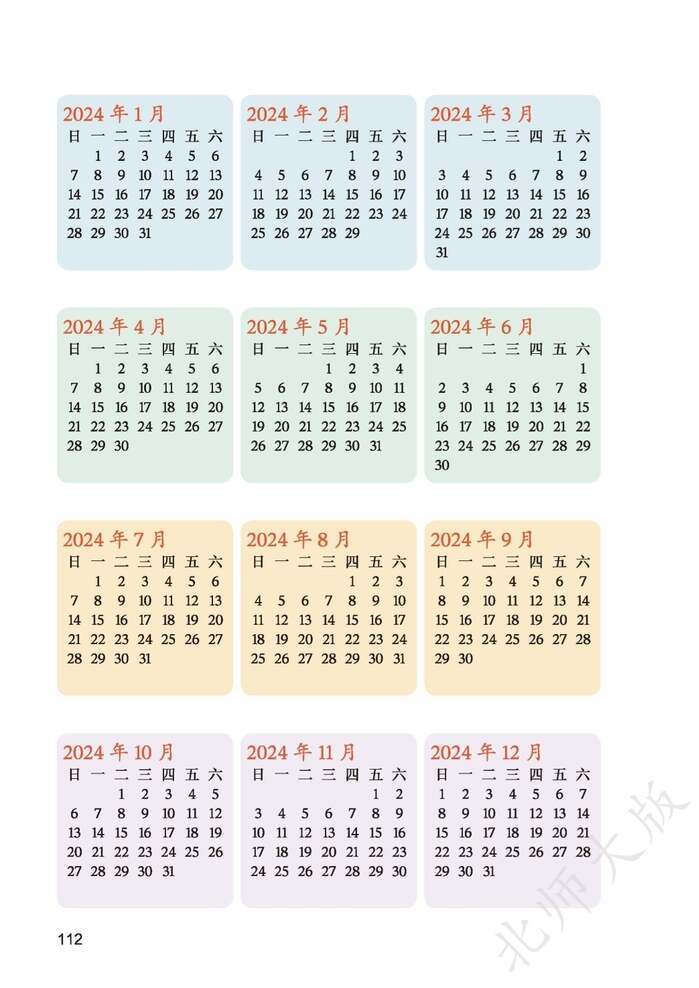 2024年1月
| 日 | 一 | 二 | 三 | 四 | 五 | 六 |
|---|---|---|---|---|---|---|
|  | 1 | 2 | 3 | 4 | 5 | 6 |
| 7 | 8 | 9 | 10 | 11 | 12 | 13 |
| 14 | 15 | 16 | 17 | 18 | 19 | 20 |
| 21 | 22 | 23 | 24 | 25 | 26 | 27 |
| 28 | 29 | 30 | 31 |  |  |  |

2024年2月
| 日 | 一 | 二 | 三 | 四 | 五 | 六 |
|---|---|---|---|---|---|---|
|  |  |  |  | 1 | 2 | 3 |
| 4 | 5 | 6 | 7 | 8 | 9 | 10 |
| 11 | 12 | 13 | 14 | 15 | 16 | 17 |
| 18 | 19 | 20 | 21 | 22 | 23 | 24 |
| 25 | 26 | 27 | 28 | 29 |  |  |

2024年3月
| 日 | 一 | 二 | 三 | 四 | 五 | 六 |
|---|---|---|---|---|---|---|
|  |  |  |  |  | 1 | 2 |
| 3 | 4 | 5 | 6 | 7 | 8 | 9 |
| 10 | 11 | 12 | 13 | 14 | 15 | 16 |
| 17 | 18 | 19 | 20 | 21 | 22 | 23 |
| 24 | 25 | 26 | 27 | 28 | 29 | 30 |
| 31 |  |  |  |  |  |  |

2024年4月
| 日 | 一 | 二 | 三 | 四 | 五 | 六 |
|---|---|---|---|---|---|---|
|  | 1 | 2 | 3 | 4 | 5 | 6 |
| 7 | 8 | 9 | 10 | 11 | 12 | 13 |
| 14 | 15 | 16 | 17 | 18 | 19 | 20 |
| 21 | 22 | 23 | 24 | 25 | 26 | 27 |
| 28 | 29 | 30 |  |  |  |  |

2024年5月
| 日 | 一 | 二 | 三 | 四 | 五 | 六 |
|---|---|---|---|---|---|---|
|  |  |  | 1 | 2 | 3 | 4 |
| 5 | 6 | 7 | 8 | 9 | 10 | 11 |
| 12 | 13 | 14 | 15 | 16 | 17 | 18 |
| 19 | 20 | 21 | 22 | 23 | 24 | 25 |
| 26 | 27 | 28 | 29 | 30 | 31 |  |

2024年6月
| 日 | 一 | 二 | 三 | 四 | 五 | 六 |
|---|---|---|---|---|---|---|
|  |  |  |  |  |  | 1 |
| 2 | 3 | 4 | 5 | 6 | 7 | 8 |
| 9 | 10 | 11 | 12 | 13 | 14 | 15 |
| 16 | 17 | 18 | 19 | 20 | 21 | 22 |
| 23 | 24 | 25 | 26 | 27 | 28 | 29 |
| 30 |  |  |  |  |  |  |

2024年7月
| 日 | 一 | 二 | 三 | 四 | 五 | 六 |
|---|---|---|---|---|---|---|
|  | 1 | 2 | 3 | 4 | 5 | 6 |
| 7 | 8 | 9 | 10 | 11 | 12 | 13 |
| 14 | 15 | 16 | 17 | 18 | 19 | 20 |
| 21 | 22 | 23 | 24 | 25 | 26 | 27 |
| 28 | 29 | 30 | 31 |  |  |  |

2024年8月
| 日 | 一 | 二 | 三 | 四 | 五 | 六 |
|---|---|---|---|---|---|---|
|  |  |  |  | 1 | 2 | 3 |
| 4 | 5 | 6 | 7 | 8 | 9 | 10 |
| 11 | 12 | 13 | 14 | 15 | 16 | 17 |
| 18 | 19 | 20 | 21 | 22 | 23 | 24 |
| 25 | 26 | 27 | 28 | 29 | 30 | 31 |

2024年9月
| 日 | 一 | 二 | 三 | 四 | 五 | 六 |
|---|---|---|---|---|---|---|
| 1 | 2 | 3 | 4 | 5 | 6 | 7 |
| 8 | 9 | 10 | 11 | 12 | 13 | 14 |
| 15 | 16 | 17 | 18 | 19 | 20 | 21 |
| 22 | 23 | 24 | 25 | 26 | 27 | 28 |
| 29 | 30 |  |  |  |  |  |

2024年10月
| 日 | 一 | 二 | 三 | 四 | 五 | 六 |
|---|---|---|---|---|---|---|
|  |  | 1 | 2 | 3 | 4 | 5 |
| 6 | 7 | 8 | 9 | 10 | 11 | 12 |
| 13 | 14 | 15 | 16 | 17 | 18 | 19 |
| 20 | 21 | 22 | 23 | 24 | 25 | 26 |
| 27 | 28 | 29 | 30 | 31 |  |  |

2024年11月
| 日 | 一 | 二 | 三 | 四 | 五 | 六 |
|---|---|---|---|---|---|---|
|  |  |  |  |  | 1 | 2 |
| 3 | 4 | 5 | 6 | 7 | 8 | 9 |
| 10 | 11 | 12 | 13 | 14 | 15 | 16 |
| 17 | 18 | 19 | 20 | 21 | 22 | 23 |
| 24 | 25 | 26 | 27 | 28 | 29 | 30 |

2024年12月
| 日 | 一 | 二 | 三 | 四 | 五 | 六 |
|---|---|---|---|---|---|---|
| 1 | 2 | 3 | 4 | 5 | 6 | 7 |
| 8 | 9 | 10 | 11 | 12 | 13 | 14 |
| 15 | 16 | 17 | 18 | 19 | 20 | 21 |
| 22 | 23 | 24 | 25 | 26 | 27 | 28 |
| 29 | 30 | 31 |  |  |  |  |

112

北师大版